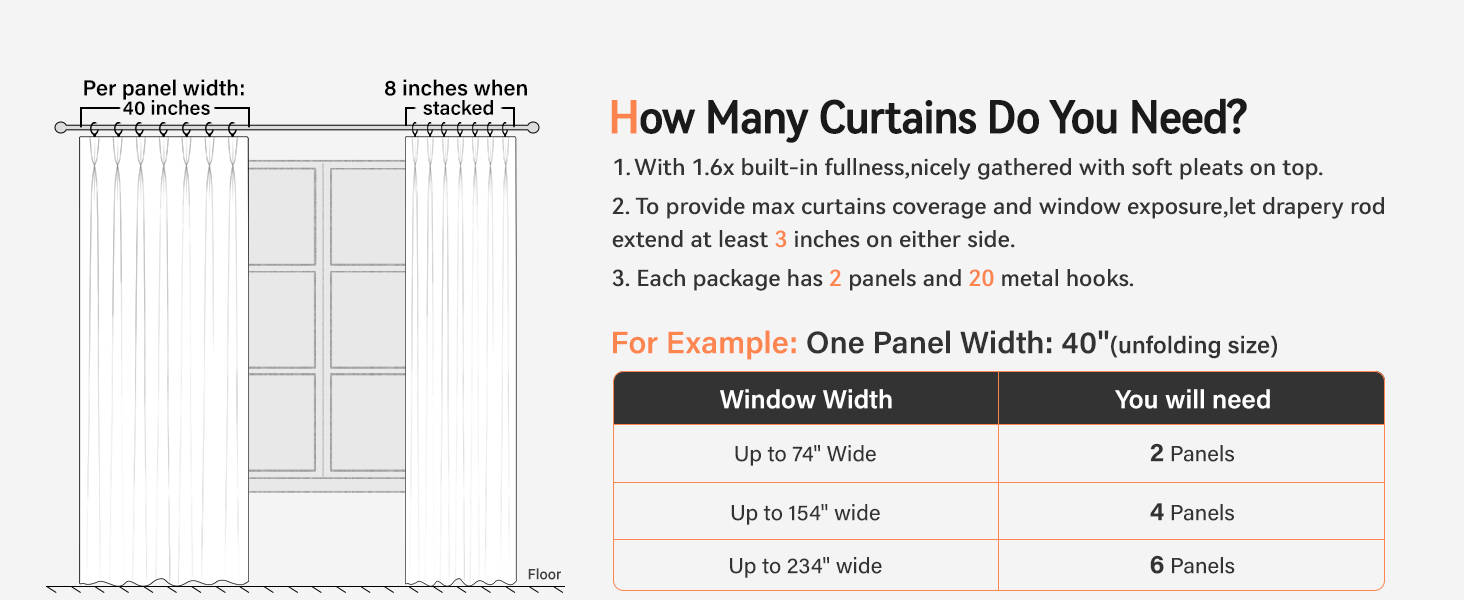 Per panel width: 40 inches

8 inches when stacked

Floor

How Many Curtains Do You Need?

1. With 1.6x built-in fullness,nicely gathered with soft pleats on top.

2. To provide max curtains coverage and window exposure,let drapery rod extend at least 3 inches on either side.

3. Each package has 2 panels and 20 metal hooks.

For Example: One Panel Width: 40"(unfolding size)

| Window Width | You will need |
|---|---|
| Up to 74" Wide | 2 Panels |
| Up to 154" wide | 4 Panels |
| Up to 234" wide | 6 Panels |